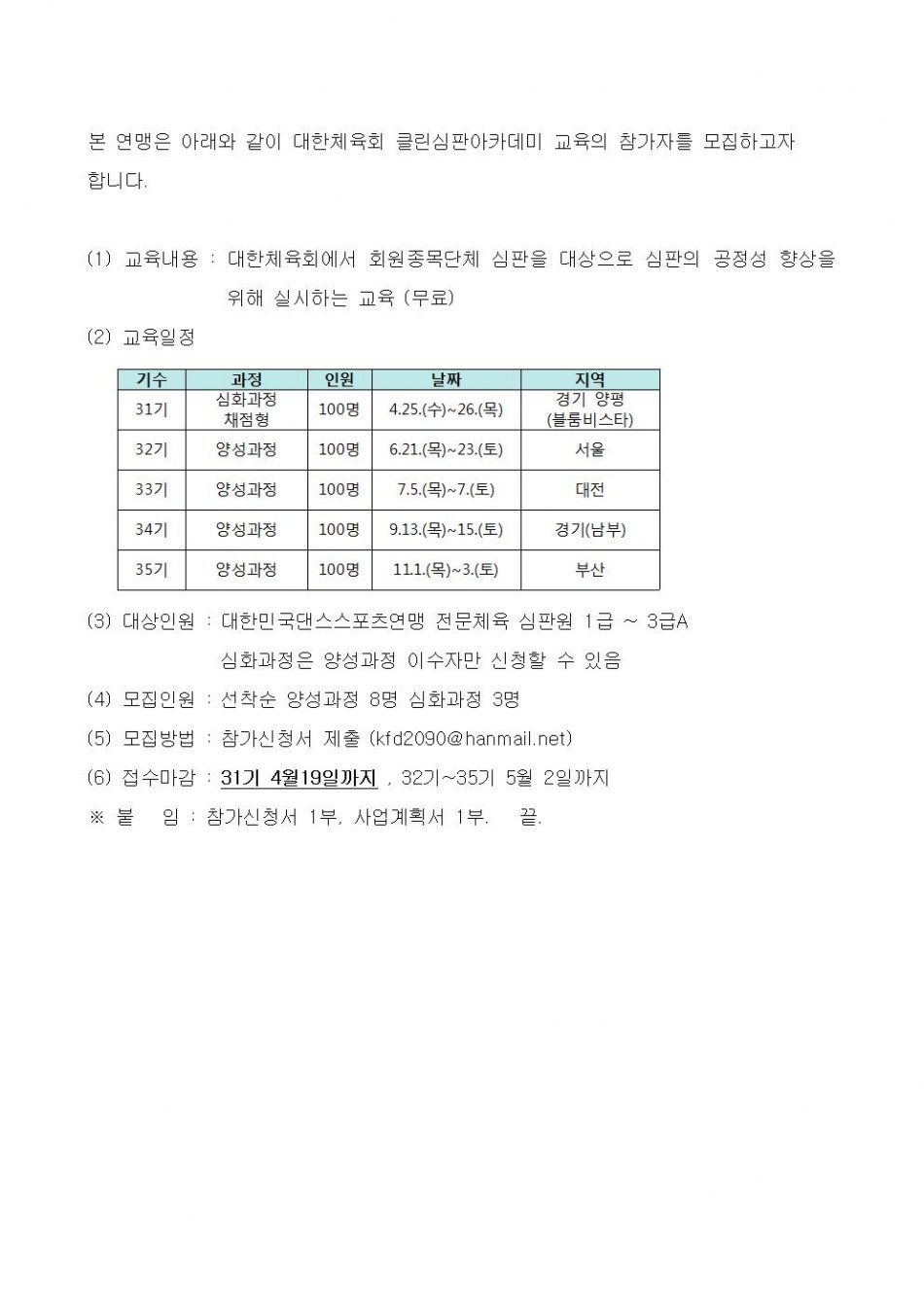 본 연맹은 아래와 같이 대한체육회 클린심판아카데미 교육의 참가자를 모집하고자 합니다.

(1) 교육내용 : 대한체육회에서 회원종목단체 심판을 대상으로 심판의 공정성 향상을 위해 실시하는 교육 (무료)

(2) 교육일정

| 기수 | 과정 | 인원 | 날짜 | 지역 |
|---|---|---|---|---|
| 31기 | 심화과정 채점형 | 100명 | 4.25.(수)~26.(목) | 경기 양평 (블룸비스타) |
| 32기 | 양성과정 | 100명 | 6.21.(목)~23.(토) | 서울 |
| 33기 | 양성과정 | 100명 | 7.5.(목)~7.(토) | 대전 |
| 34기 | 양성과정 | 100명 | 9.13.(목)~15.(토) | 경기(남부) |
| 35기 | 양성과정 | 100명 | 11.1.(목)~3.(토) | 부산 |

(3) 대상인원 : 대한민국댄스스포츠연맹 전문체육 심판원 1급 ~ 3급A
심화과정은 양성과정 이수자만 신청할 수 있음

(4) 모집인원 : 선착순 양성과정 8명 심화과정 3명

(5) 모집방법 : 참가신청서 제출 (kfd2090@hanmail.net)

(6) 접수마감 : 31기 4월19일까지 , 32기~35기 5월 2일까지

※ 붙 임 : 참가신청서 1부, 사업계획서 1부. 끝.